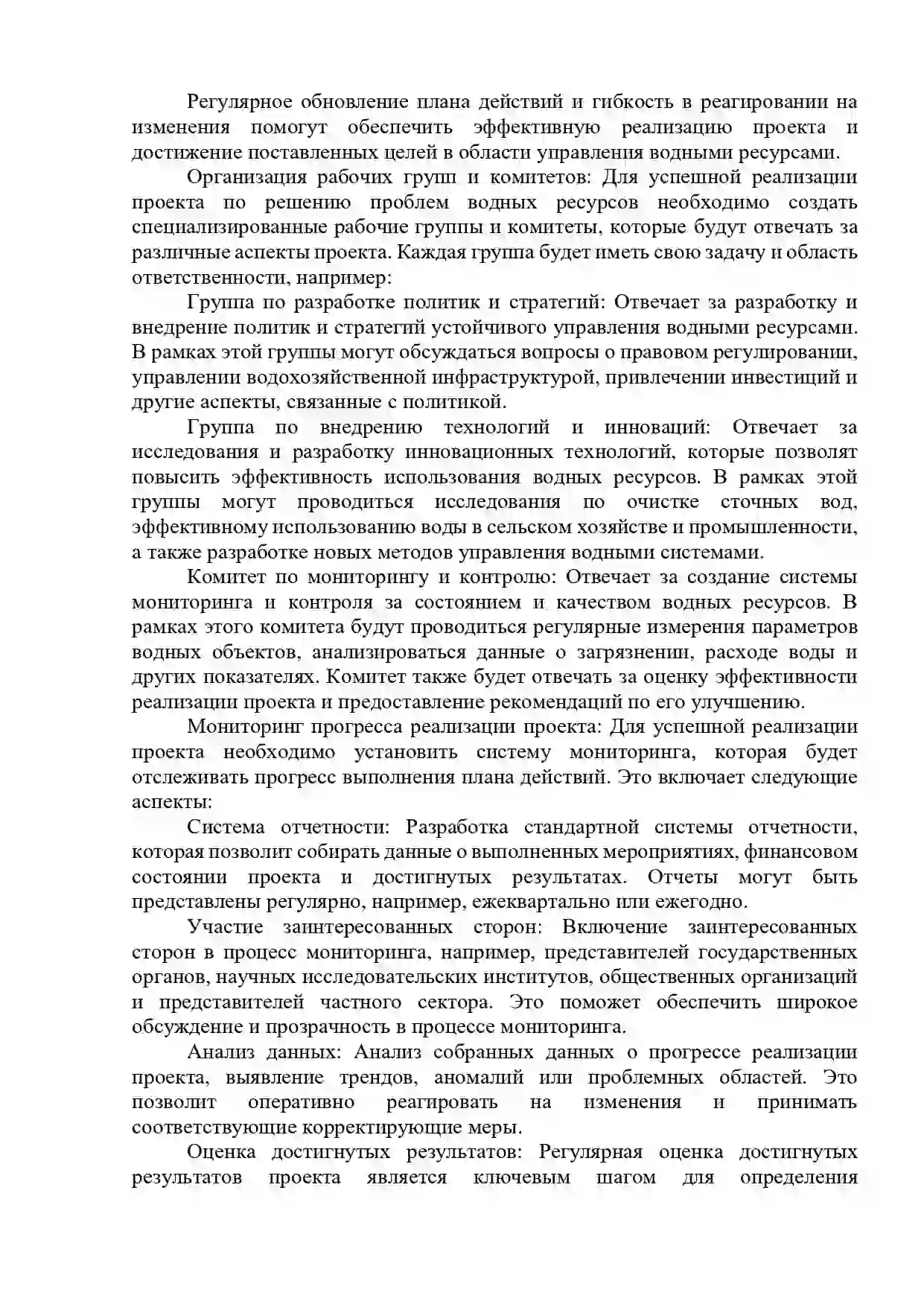 Регулярное обновление плана действий и гибкость в реагировании на изменения помогут обеспечить эффективную реализацию проекта и достижение поставленных целей в области управления водными ресурсами.

Организация рабочих групп и комитетов: Для успешной реализации проекта по решению проблем водных ресурсов необходимо создать специализированные рабочие группы и комитеты, которые будут отвечать за различные аспекты проекта. Каждая группа будет иметь свою задачу и область ответственности, например:

Группа по разработке политик и стратегий: Отвечает за разработку и внедрение политик и стратегий устойчивого управления водными ресурсами. В рамках этой группы могут обсуждаться вопросы о правовом регулировании, управлении водохозяйственной инфраструктурой, привлечении инвестиций и другие аспекты, связанные с политикой.

Группа по внедрению технологий и инноваций: Отвечает за исследования и разработку инновационных технологий, которые позволят повысить эффективность использования водных ресурсов. В рамках этой группы могут проводиться исследования по очистке сточных вод, эффективному использованию воды в сельском хозяйстве и промышленности, а также разработке новых методов управления водными системами.

Комитет по мониторингу и контролю: Отвечает за создание системы мониторинга и контроля за состоянием и качеством водных ресурсов. В рамках этого комитета будут проводиться регулярные измерения параметров водных объектов, анализироваться данные о загрязнении, расходе воды и других показателях. Комитет также будет отвечать за оценку эффективности реализации проекта и предоставление рекомендаций по его улучшению.

Мониторинг прогресса реализации проекта: Для успешной реализации проекта необходимо установить систему мониторинга, которая будет отслеживать прогресс выполнения плана действий. Это включает следующие аспекты:

Система отчетности: Разработка стандартной системы отчетности, которая позволит собирать данные о выполненных мероприятиях, финансовом состоянии проекта и достигнутых результатах. Отчеты могут быть представлены регулярно, например, ежеквартально или ежегодно.

Участие заинтересованных сторон: Включение заинтересованных сторон в процесс мониторинга, например, представителей государственных органов, научных исследовательских институтов, общественных организаций и представителей частного сектора. Это поможет обеспечить широкое обсуждение и прозрачность в процессе мониторинга.

Анализ данных: Анализ собранных данных о прогрессе реализации проекта, выявление трендов, аномалий или проблемных областей. Это позволит оперативно реагировать на изменения и принимать соответствующие корректирующие меры.

Оценка достигнутых результатов: Регулярная оценка достигнутых результатов проекта является ключевым шагом для определения